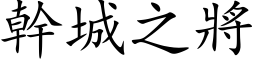 幹城之將